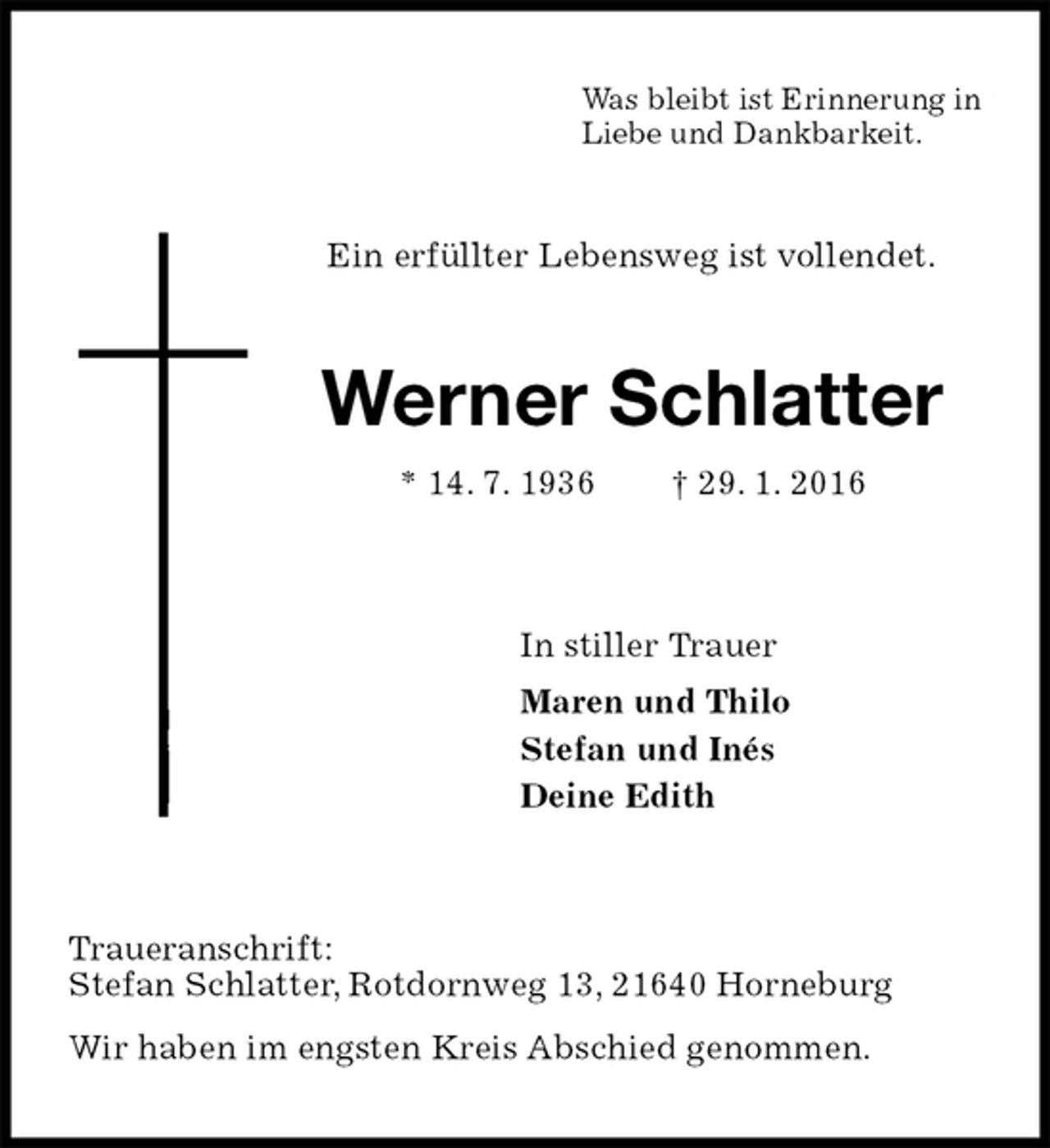 Was bleibt ist Erinnerung in Liebe und Dankbarkeit.

Ein erfüllter Lebensweg ist vollendet.

Werner Schlatter

* 14. 7. 1936 † 29. 1. 2016

In stiller Trauer

Maren und Thilo
Stefan und Inés
Deine Edith

Traueranschrift:
Stefan Schlatter, Rotdornweg 13, 21640 Horneburg

Wir haben im engsten Kreis Abschied genommen.